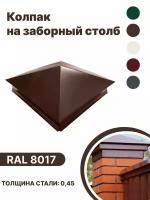 Колпак
на заборный столб

RAL 8017

ТОЛЩИНА СТАЛИ: 0,45